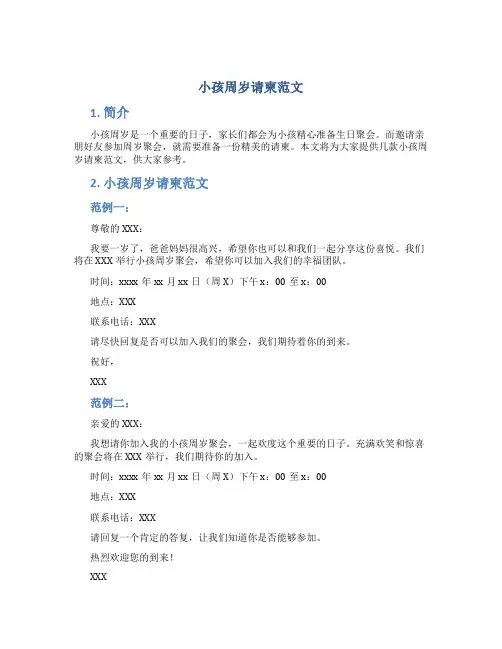 小孩周岁请柬范文

1. 简介

小孩周岁是一个重要的日子，家长们都会为小孩精心准备生日聚会。而邀请亲朋好友参加周岁聚会，就需要准备一份精美的请柬。本文将为大家提供几款小孩周岁请柬范文，供大家参考。

2. 小孩周岁请柬范文

范例一：

尊敬的 XXX：

我要一岁了，爸爸妈妈很高兴，希望你也可以和我们一起分享这份喜悦。我们将在 XXX 举行小孩周岁聚会，希望你可以加入我们的幸福团队。

时间：xxxx 年 xx 月 xx 日（周 X）下午 x：00 至 x：00

地点：XXX

联系电话：XXX

请尽快回复是否可以加入我们的聚会，我们期待着你的到来。

祝好，

XXX

范例二：

亲爱的 XXX：

我想请你加入我的小孩周岁聚会，一起欢度这个重要的日子。充满欢笑和惊喜的聚会将在 XXX 举行，我们期待你的加入。

时间：xxxx 年 xx 月 xx 日（周 X）下午 x：00 至 x：00

地点：XXX

联系电话：XXX

请回复一个肯定的答复，让我们知道你是否能够参加。

热烈欢迎您的到来！

XXX